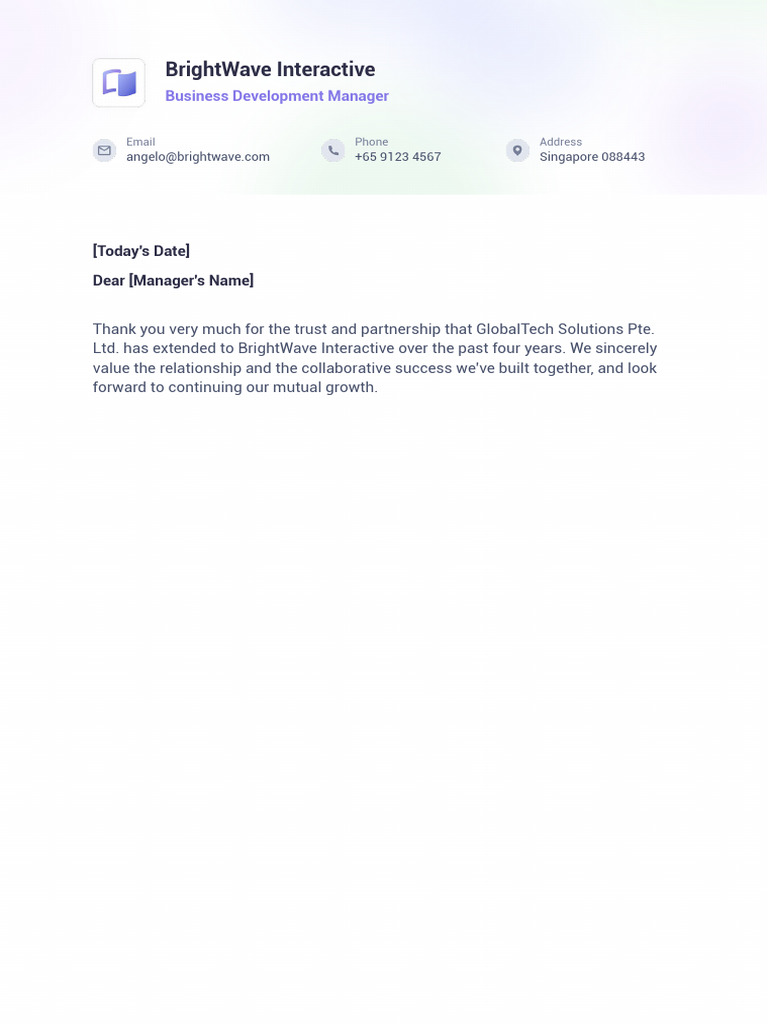 BrightWave Interactive
Business Development Manager

Email
angelo@brightwave.com

Phone
+65 9123 4567

Address
Singapore 088443

[Today's Date]

Dear [Manager's Name]

Thank you very much for the trust and partnership that GlobalTech Solutions Pte. Ltd. has extended to BrightWave Interactive over the past four years. We sincerely value the relationship and the collaborative success we've built together, and look forward to continuing our mutual growth.